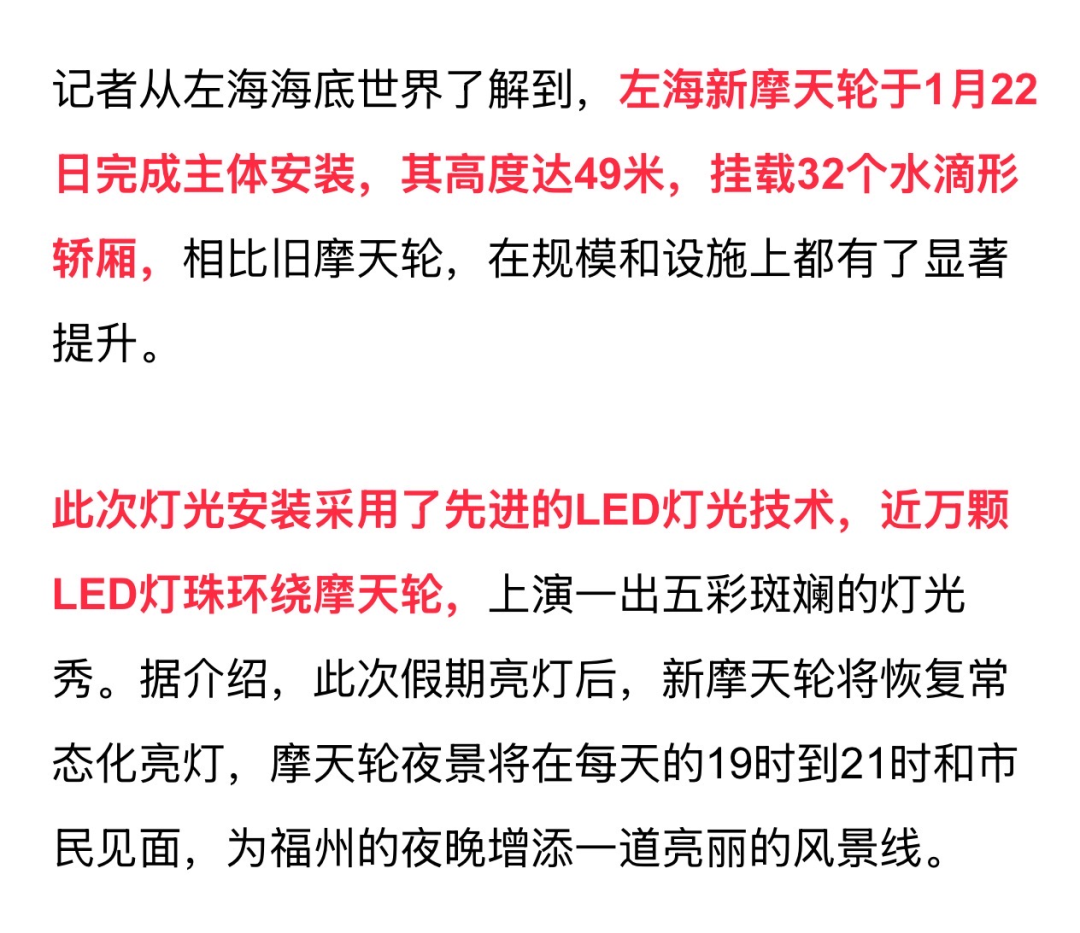 记者从左海海底世界了解到，左海新摩天轮于1月22日完成主体安装，其高度达49米，挂载32个水滴形轿厢，相比旧摩天轮，在规模和设施上都有了显著提升。

此次灯光安装采用了先进的LED灯光技术，近万颗LED灯珠环绕摩天轮，上演一出五彩斑斓的灯光秀。据介绍，此次假期亮灯后，新摩天轮将恢复常态化亮灯，摩天轮夜景将在每天的19时到21时和市民见面，为福州的夜晚增添一道亮丽的风景线。